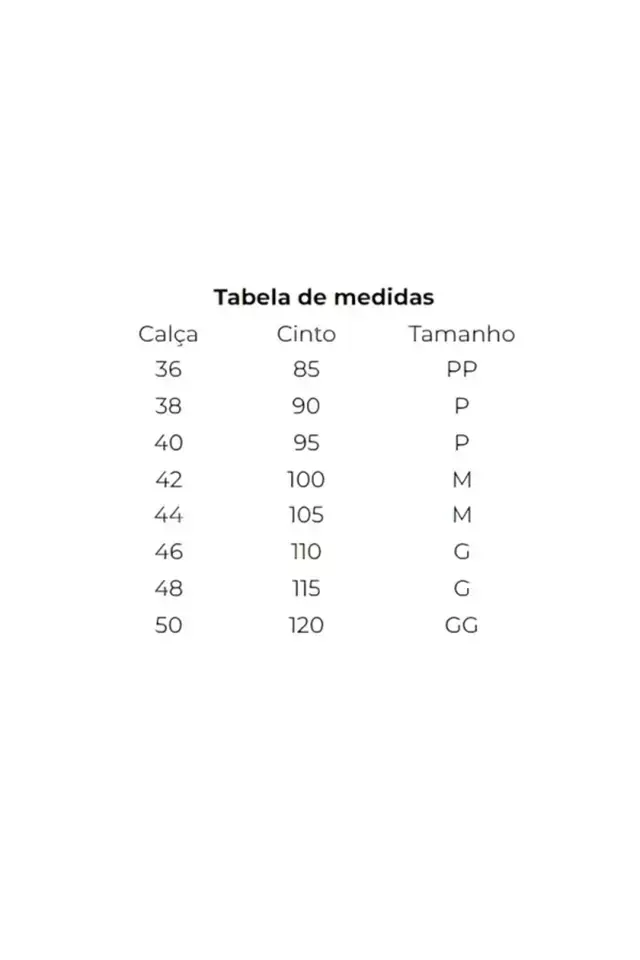 Tabela de medidas

| Calça | Cinto | Tamanho |
|---|---|---|
| 36 | 85 | PP |
| 38 | 90 | P |
| 40 | 95 | P |
| 42 | 100 | M |
| 44 | 105 | M |
| 46 | 110 | G |
| 48 | 115 | G |
| 50 | 120 | GG |